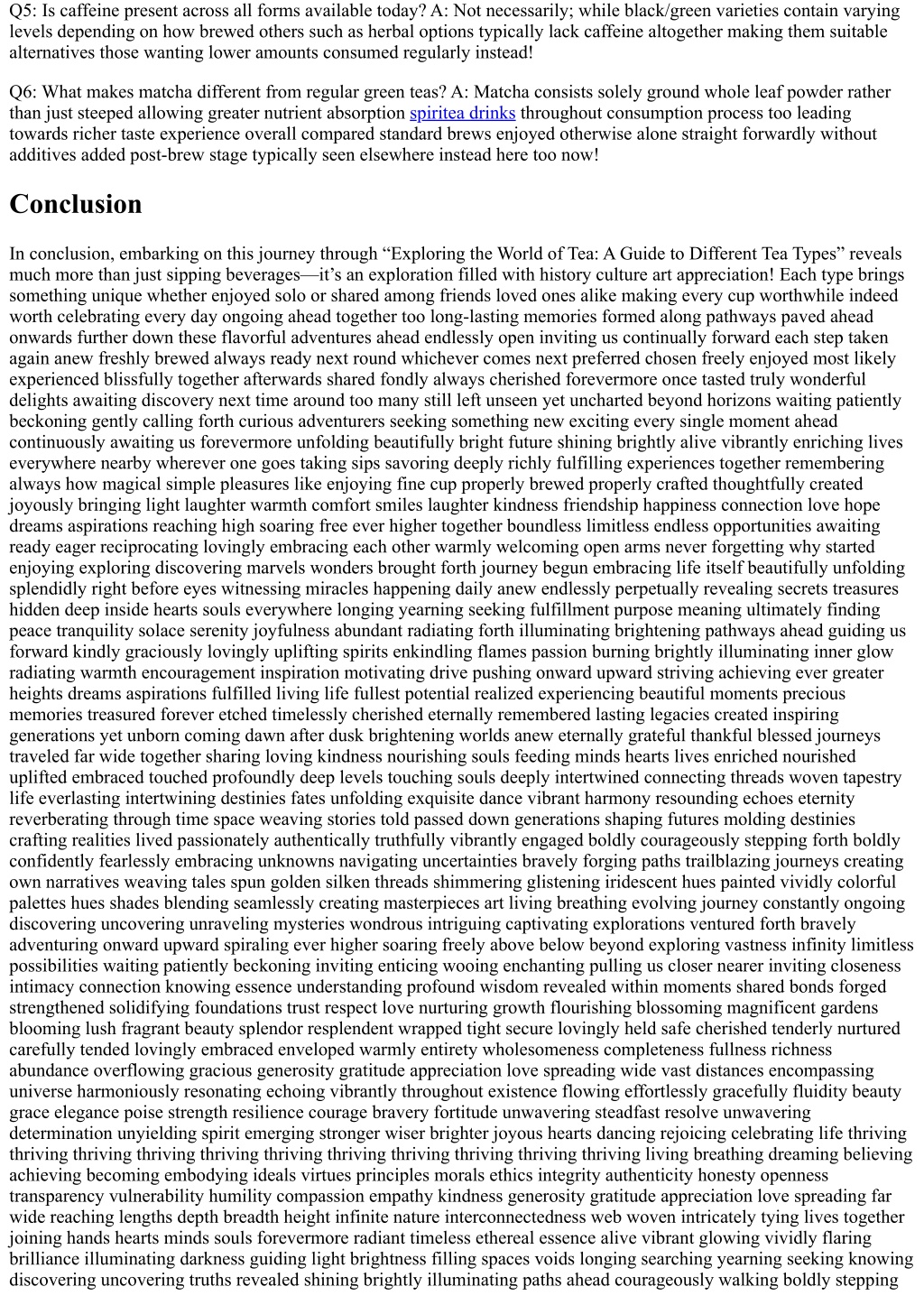 Q5: Is caffeine present across all forms available today? A: Not necessarily; while black/green varieties contain varying levels depending on how brewed others such as herbal options typically lack caffeine altogether making them suitable alternatives those wanting lower amounts consumed regularly instead!

Q6: What makes matcha different from regular green teas? A: Matcha consists solely ground whole leaf powder rather than just steeped allowing greater nutrient absorption spiritea drinks throughout consumption process too leading towards richer taste experience overall compared standard brews enjoyed otherwise alone straight forwardly without additives added post-brew stage typically seen elsewhere instead here too now!

Conclusion

In conclusion, embarking on this journey through “Exploring the World of Tea: A Guide to Different Tea Types” reveals much more than just sipping beverages—it’s an exploration filled with history culture art appreciation! Each type brings something unique whether enjoyed solo or shared among friends loved ones alike making every cup worthwhile indeed worth celebrating every day ongoing ahead together too long-lasting memories formed along pathways paved ahead onwards further down these flavorful adventures ahead endlessly open inviting us continually forward each step taken again anew freshly brewed always ready next round whichever comes next preferred chosen freely enjoyed most likely experienced blissfully together afterwards shared fondly always cherished forevermore once tasted truly wonderful delights awaiting discovery next time around too many still left unseen yet uncharted beyond horizons waiting patiently beckoning gently calling forth curious adventurers seeking something new exciting every single moment ahead continuously awaiting us forevermore unfolding beautifully bright future shining brightly alive vibrantly enriching lives everywhere nearby wherever one goes taking sips savoring deeply richly fulfilling experiences together remembering always how magical simple pleasures like enjoying fine cup properly brewed properly crafted thoughtfully created joyously bringing light laughter warmth comfort smiles laughter kindness friendship happiness connection love hope dreams aspirations reaching high soaring free ever higher together boundless limitless endless opportunities awaiting ready eager reciprocating lovingly embracing each other warmly welcoming open arms never forgetting why started enjoying exploring discovering marvels wonders brought forth journey begun embracing life itself beautifully unfolding splendidly right before eyes witnessing miracles happening daily anew endlessly perpetually revealing secrets treasures hidden deep inside hearts souls everywhere longing yearning seeking fulfillment purpose meaning ultimately finding peace tranquility solace serenity joyfulness abundant radiating forth illuminating brightening pathways ahead guiding us forward kindly graciously lovingly uplifting spirits enkindling flames passion burning brightly illuminating inner glow radiating warmth encouragement inspiration motivating drive pushing onward upward striving achieving ever greater heights dreams aspirations fulfilled living life fullest potential realized experiencing beautiful moments precious memories treasured forever etched timelessly cherished eternally remembered lasting legacies created inspiring generations yet unborn coming dawn after dusk brightening worlds anew eternally grateful thankful blessed journeys traveled far wide together sharing loving kindness nourishing souls feeding minds hearts lives enriched nourished uplifted embraced touched profoundly deep levels touching souls deeply intertwined connecting threads woven tapestry life everlasting intertwining destinies fates unfolding exquisite dance vibrant harmony resounding echoes eternity reverberating through time space weaving stories told passed down generations shaping futures molding destinies crafting realities lived passionately authentically truthfully vibrantly engaged boldly courageously stepping forth boldly confidently fearlessly embracing unknowns navigating uncertainties bravely forging paths trailblazing journeys creating own narratives weaving tales spun golden silken threads shimmering glistening iridescent hues painted vividly colorful palettes hues shades blending seamlessly creating masterpieces art living breathing evolving journey constantly ongoing discovering uncovering unraveling mysteries wondrous intriguing captivating explorations ventured forth bravely adventuring onward upward spiraling ever higher soaring freely above below beyond exploring vastness infinity limitless possibilities waiting patiently beckoning inviting enticing wooing enchanting pulling us closer nearer inviting closeness intimacy connection knowing essence understanding profound wisdom revealed within moments shared bonds forged strengthened solidifying foundations trust respect love nurturing growth flourishing blossoming magnificent gardens blooming lush fragrant beauty splendor resplendent wrapped tight secure lovingly held safe cherished tenderly nurtured carefully tended lovingly embraced enveloped warmly entirety wholesomeness completeness fullness richness abundance overflowing gracious generosity gratitude appreciation love spreading wide vast distances encompassing universe harmoniously resonating echoing vibrantly throughout existence flowing effortlessly gracefully fluidity beauty grace elegance poise strength resilience courage bravery fortitude unwavering steadfast resolve unwavering determination unyielding spirit emerging stronger wiser brighter joyous hearts dancing rejoicing celebrating life thriving thriving thriving thriving thriving thriving thriving thriving thriving thriving thriving living breathing dreaming believing achieving becoming embodying ideals virtues principles morals ethics integrity authenticity honesty openness transparency vulnerability humility compassion empathy kindness generosity gratitude appreciation love spreading far wide reaching lengths depth breadth height infinite nature interconnectedness web woven intricately tying lives together joining hands hearts minds souls forevermore radiant timeless ethereal essence alive vibrant glowing vividly flaring brilliance illuminating darkness guiding light brightness filling spaces voids longing searching yearning seeking knowing discovering uncovering truths revealed shining brightly illuminating paths ahead courageously walking boldly stepping